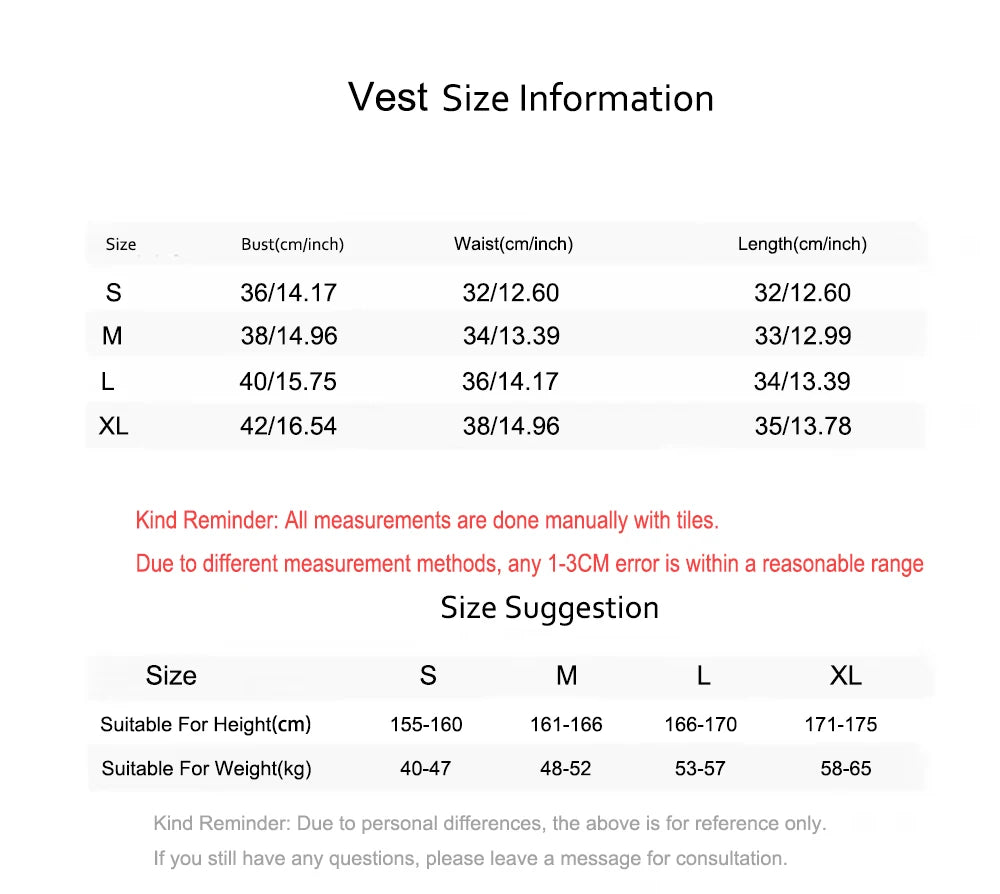 Vest Size Information

| Size | Bust(cm/inch) | Waist(cm/inch) | Length(cm/inch) |
|---|---|---|---|
| S | 36/14.17 | 32/12.60 | 32/12.60 |
| M | 38/14.96 | 34/13.39 | 33/12.99 |
| L | 40/15.75 | 36/14.17 | 34/13.39 |
| XL | 42/16.54 | 38/14.96 | 35/13.78 |

Kind Reminder: All measurements are done manually with tiles.

Due to different measurement methods, any 1-3CM error is within a reasonable range

Size Suggestion

| Size | S | M | L | XL |
|---|---|---|---|---|
| Suitable For Height(cm) | 155-160 | 161-166 | 166-170 | 171-175 |
| Suitable For Weight(kg) | 40-47 | 48-52 | 53-57 | 58-65 |

Kind Reminder: Due to personal differences, the above is for reference only.

If you still have any questions, please leave a message for consultation.